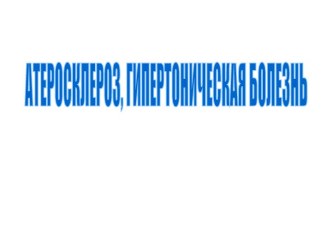 АТЕРОСКЛЕРОЗ, ГИПЕРТОНИЧЕСКАЯ БОЛЕЗНЬ